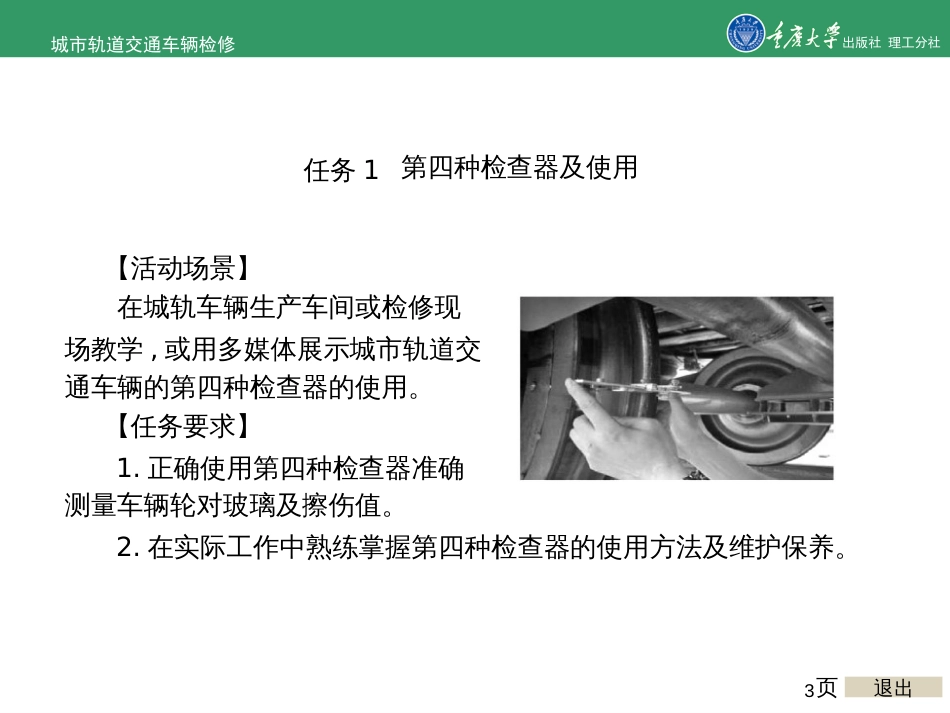 城市轨道交通车辆检修

重庆大学 出版社 理工分社

任务 1 第四种检查器及使用

【活动场景】

在城轨车辆生产车间或检修现场教学，或用多媒体展示城市轨道交通车辆的第四种检查器的使用。

【任务要求】

1. 正确使用第四种检查器准确测量车辆轮对玻璃及擦伤值。

2. 在实际工作中熟练掌握第四种检查器的使用方法及维护保养。

3页 退出